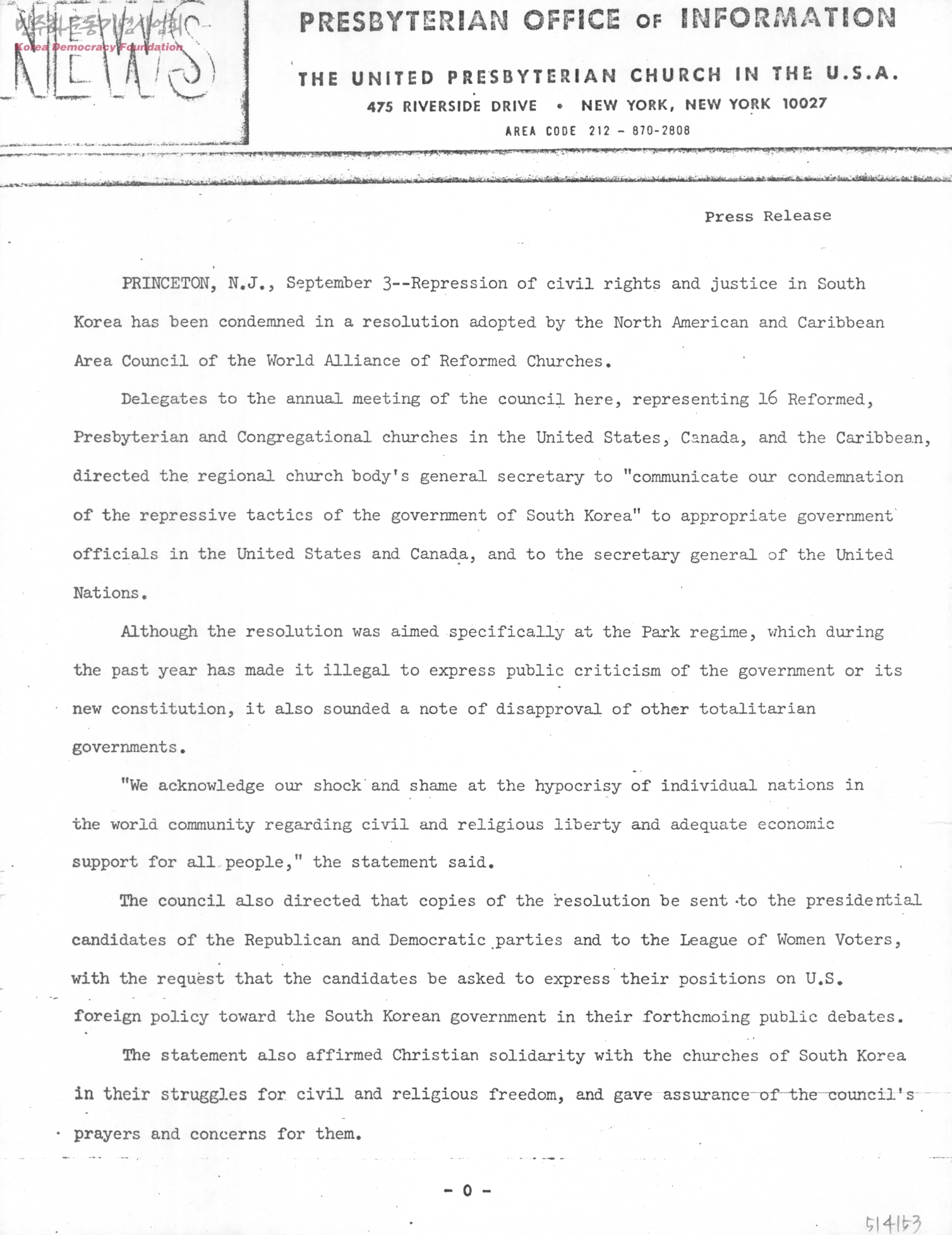 민주화운동기념사업회
Korea Democracy Foundation

NEWS

PRESBYTERIAN OFFICE OF INFORMATION

THE UNITED PRESBYTERIAN CHURCH IN THE U.S.A.
475 RIVERSIDE DRIVE • NEW YORK, NEW YORK 10027
AREA CODE 212 - 870-2808

Press Release

PRINCETON, N.J., September 3--Repression of civil rights and justice in South Korea has been condemned in a resolution adopted by the North American and Caribbean Area Council of the World Alliance of Reformed Churches.

Delegates to the annual meeting of the council here, representing 16 Reformed, Presbyterian and Congregational churches in the United States, Canada, and the Caribbean, directed the regional church body's general secretary to "communicate our condemnation of the repressive tactics of the government of South Korea" to appropriate government officials in the United States and Canada, and to the secretary general of the United Nations.

Although the resolution was aimed specifically at the Park regime, which during the past year has made it illegal to express public criticism of the government or its new constitution, it also sounded a note of disapproval of other totalitarian governments.

"We acknowledge our shock and shame at the hypocrisy of individual nations in the world community regarding civil and religious liberty and adequate economic support for all people," the statement said.

The council also directed that copies of the resolution be sent to the presidential candidates of the Republican and Democratic parties and to the League of Women Voters, with the request that the candidates be asked to express their positions on U.S. foreign policy toward the South Korean government in their forthcmoing public debates.

The statement also affirmed Christian solidarity with the churches of South Korea in their struggles for civil and religious freedom, and gave assurance of the council's prayers and concerns for them.

- 0 -

514153